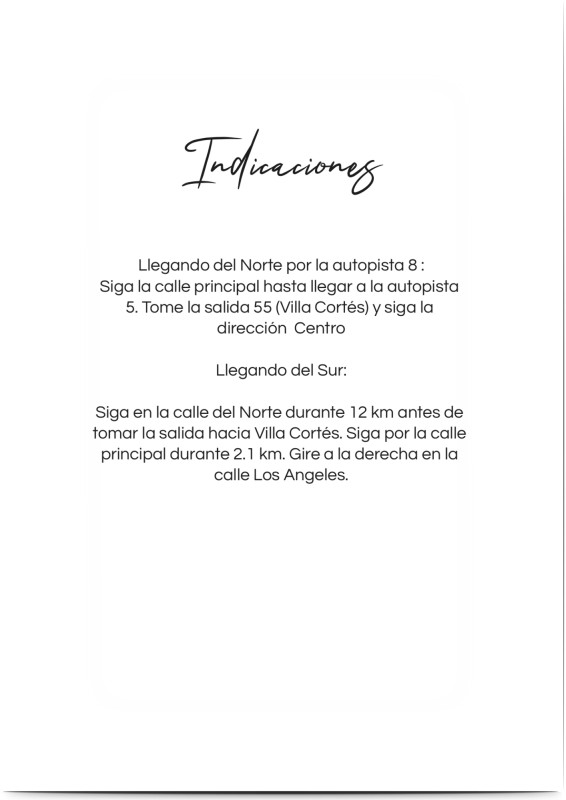 Indicaciones

Llegando del Norte por la autopista 8 :
Siga la calle principal hasta llegar a la autopista 5. Tome la salida 55 (Villa Cortés) y siga la dirección Centro

Llegando del Sur:

Siga en la calle del Norte durante 12 km antes de tomar la salida hacia Villa Cortés. Siga por la calle principal durante 2.1 km. Gire a la derecha en la calle Los Angeles.